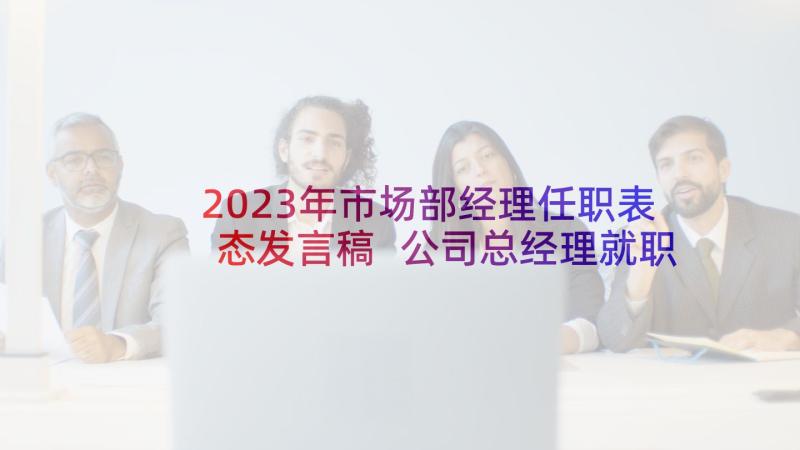 2023年市场部经理任职表态发言稿 公司总经理就职